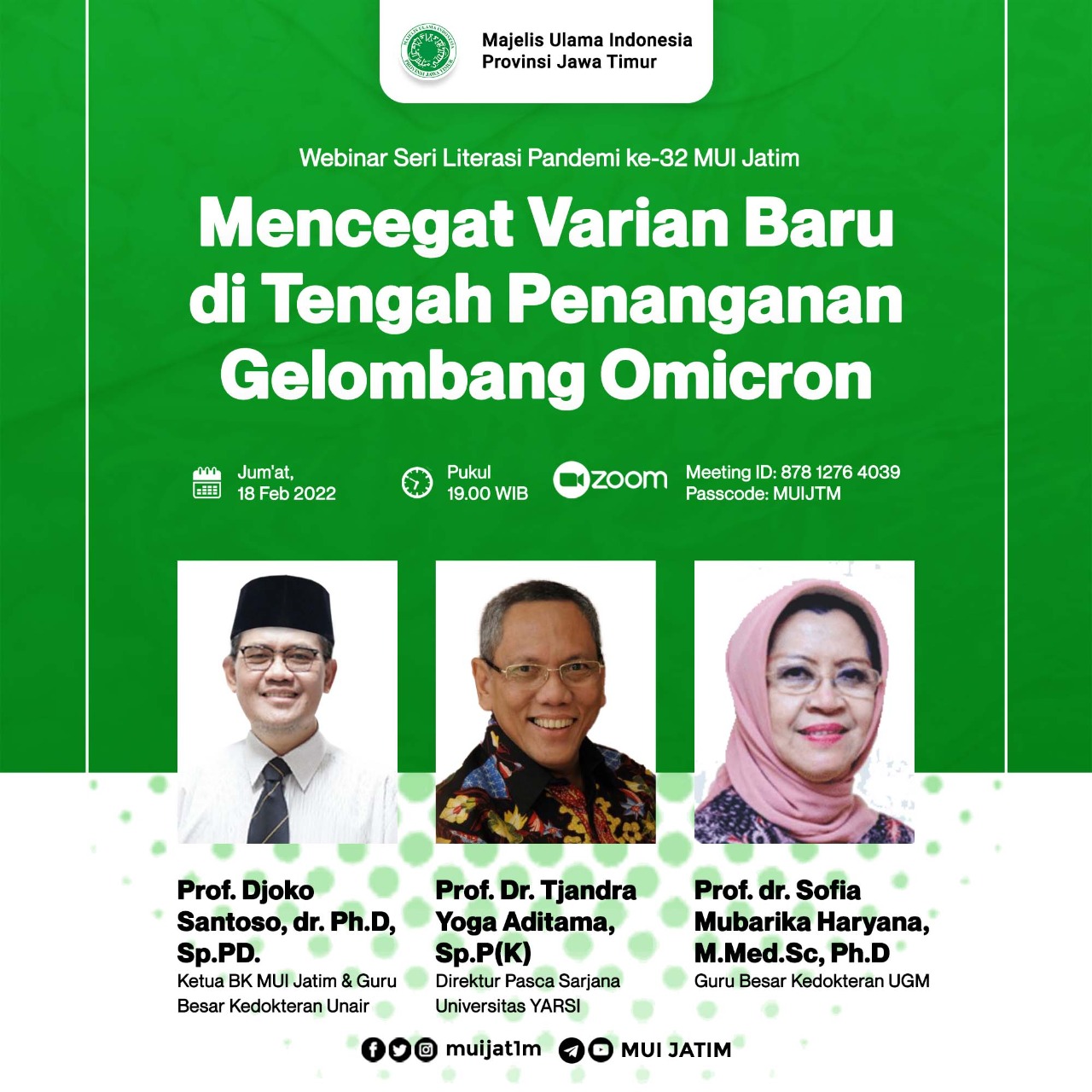 MAJELIS ULAMA INDONESIA
PROVINSI JAWA TIMUR

Majelis Ulama Indonesia
Provinsi Jawa Timur

Webinar Seri Literasi Pandemi ke-32 MUI Jatim

Mencegat Varian Baru di Tengah Penanganan Gelombang Omicron

Jum'at, 18 Feb 2022

Pukul 19.00 WIB

zoom

Meeting ID: 878 1276 4039
Passcode: MUIJTM

Prof. Djoko Santoso, dr. Ph.D, Sp.PD.
Ketua BK MUI Jatim & Guru Besar Kedokteran Unair

Prof. Dr. Tjandra Yoga Aditama, Sp.P(K)
Direktur Pasca Sarjana Universitas YARSI

Prof. dr. Sofia Mubarika Haryana, M.Med.Sc, Ph.D
Guru Besar Kedokteran UGM

muijat1m MUI JATIM